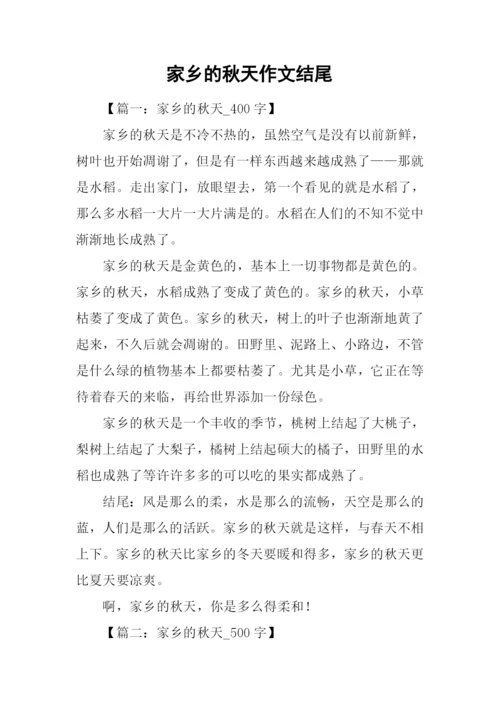 家乡的秋天作文结尾

【篇一：家乡的秋天_400 字】

家乡的秋天是不冷不热的，虽然空气是没有以前新鲜，树叶也开始凋谢了，但是有一样东西越来越成熟了——那就是水稻。走出家门，放眼望去，第一个看见的就是水稻了，那么多水稻一大片一大片满是的。水稻在人们的不知不觉中渐渐地长成熟了。

家乡的秋天是金黄色的，基本上一切事物都是黄色的。家乡的秋天，水稻成熟了变成了黄色的。家乡的秋天，小草枯萎了变成了黄色。家乡的秋天，树上的叶子也渐渐地黄了起来，不久后就会凋谢的。田野里、泥路上、小路边，不管是什么绿的植物基本上都要枯萎了。尤其是小草，它正在等待着春天的来临，再给世界添加一份绿色。

家乡的秋天是一个丰收的季节，桃树上结起了大桃子，梨树上结起了大梨子，橘树上结起硕大的橘子，田野里的水稻也成熟了等许许多多的可以吃的果实都成熟了。

结尾：风是那么的柔，水是那么的流畅，天空是那么的蓝，人们是那么的活跃。家乡的秋天就是这样，与春天不相上下。家乡的秋天比家乡的冬天要暖和得多，家乡的秋天更比夏天要凉爽。

啊，家乡的秋天，你是多么得柔和！

【篇二：家乡的秋天_500 字】